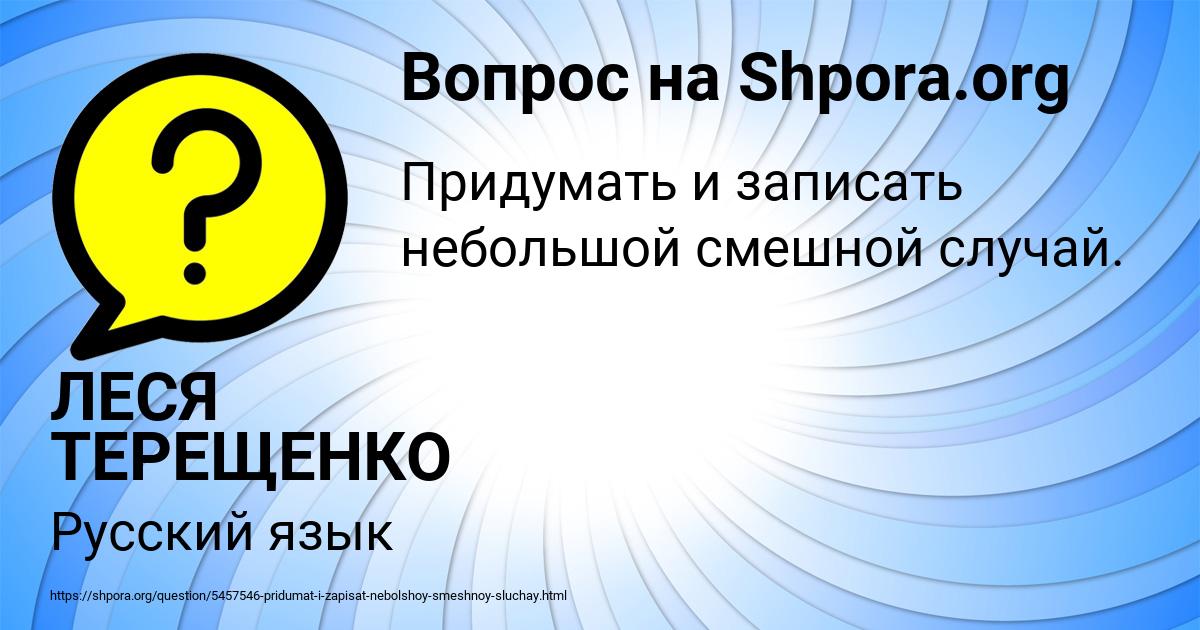 Вопрос на Shpora.org

Придумать и записать небольшой смешной случай.

ЛЕСЯ ТЕРЕЩЕНКО

Русский язык

https://shpora.org/question/5457546-pridumat-i-zapisat-nebolshoy-smeshnoy-sluchay.html